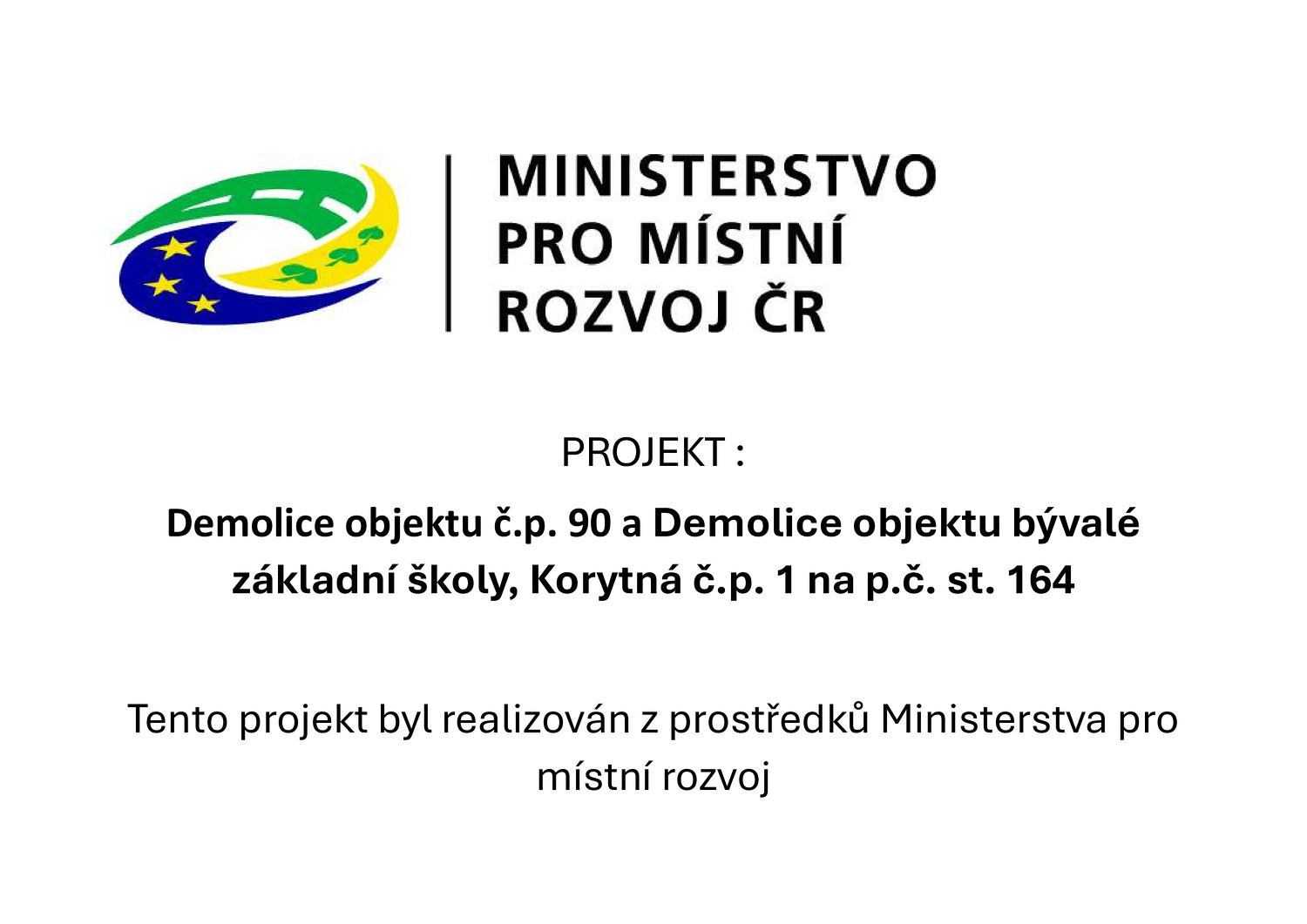 MINISTERSTVO
PRO MÍSTNÍ
ROZVOJ ČR

PROJEKT :

Demolice objektu č.p. 90 a Demolice objektu bývalé základní školy, Korytná č.p. 1 na p.č. st. 164

Tento projekt byl realizován z prostředků Ministerstva pro místní rozvoj